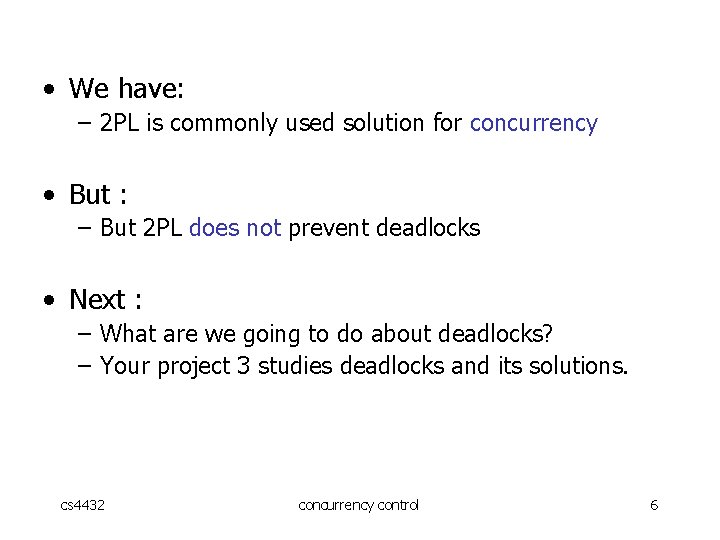 • We have:
– 2PL is commonly used solution for concurrency

• But :
– But 2PL does not prevent deadlocks

• Next :
– What are we going to do about deadlocks?
– Your project 3 studies deadlocks and its solutions.

cs4432 concurrency control 6